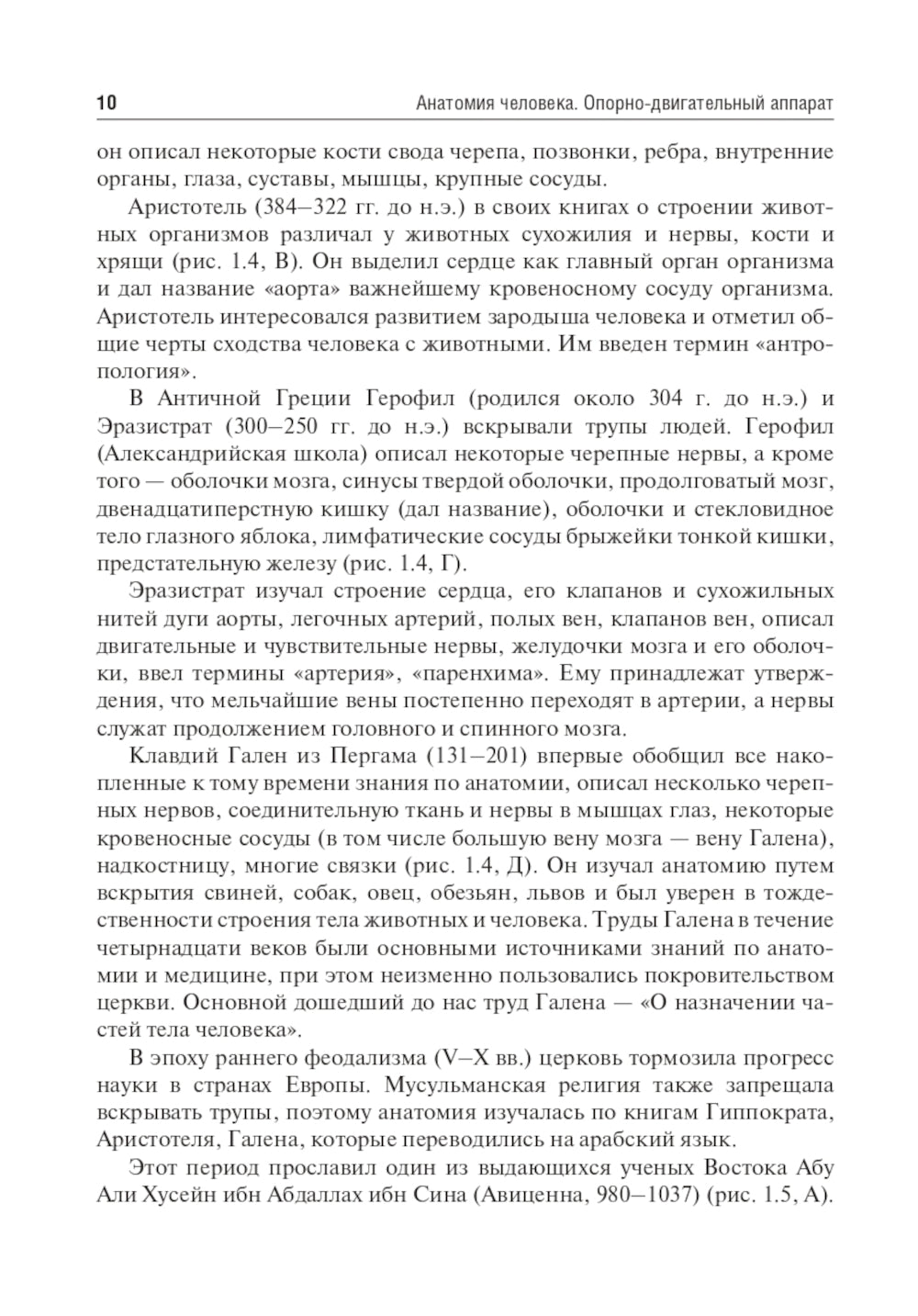 10 Анатомия человека. Опорно-двигательный аппарат

он описал некоторые кости свода черепа, позвонки, ребра, внутренние органы, глаза, суставы, мышцы, крупные сосуды.

Аристотель (384–322 гг. до н.э.) в своих книгах о строении животных организмов различал у животных сухожилия и нервы, кости и хрящи (рис. 1.4, В). Он выделил сердце как главный орган организма и дал название «аорта» важнейшему кровеносному сосуду организма. Аристотель интересовался развитием зародыша человека и отметил общие черты сходства человека с животными. Им введен термин «антропология».

В Античной Греции Герофил (родился около 304 г. до н.э.) и Эразистрат (300–250 гг. до н.э.) вскрывали трупы людей. Герофил (Александрийская школа) описал некоторые черепные нервы, а кроме того — оболочки мозга, синусы твердой оболочки, продолговатый мозг, двенадцатиперстную кишку (дал название), оболочки и стекловидное тело глазного яблока, лимфатические сосуды брыжейки тонкой кишки, предстательную железу (рис. 1.4, Г).

Эразистрат изучал строение сердца, его клапанов и сухожильных нитей дуги аорты, легочных артерий, полых вен, клапанов вен, описал двигательные и чувствительные нервы, желудочки мозга и его оболочки, ввел термины «артерия», «паренхима». Ему принадлежат утверждения, что мельчайшие вены постепенно переходят в артерии, а нервы служат продолжением головного и спинного мозга.

Клавдий Гален из Пергама (131–201) впервые обобщил все накопленные к тому времени знания по анатомии, описал несколько черепных нервов, соединительную ткань и нервы в мышцах глаз, некоторые кровеносные сосуды (в том числе большую вену мозга — вену Галена), надкостницу, многие связки (рис. 1.4, Д). Он изучал анатомию путем вскрытия свиней, собак, овец, обезьян, львов и был уверен в тождественности строения тела животных и человека. Труды Галена в течение четырнадцати веков были основными источниками знаний по анатомии и медицине, при этом неизменно пользовались покровительством церкви. Основной дошедший до нас труд Галена — «О назначении частей тела человека».

В эпоху раннего феодализма (V–X вв.) церковь тормозила прогресс науки в странах Европы. Мусульманская религия также запрещала вскрывать трупы, поэтому анатомия изучалась по книгам Гиппократа, Аристотеля, Галена, которые переводились на арабский язык.

Этот период прославил один из выдающихся ученых Востока Абу Али Хусейн ибн Абдаллах ибн Сина (Авиценна, 980–1037) (рис. 1.5, А).